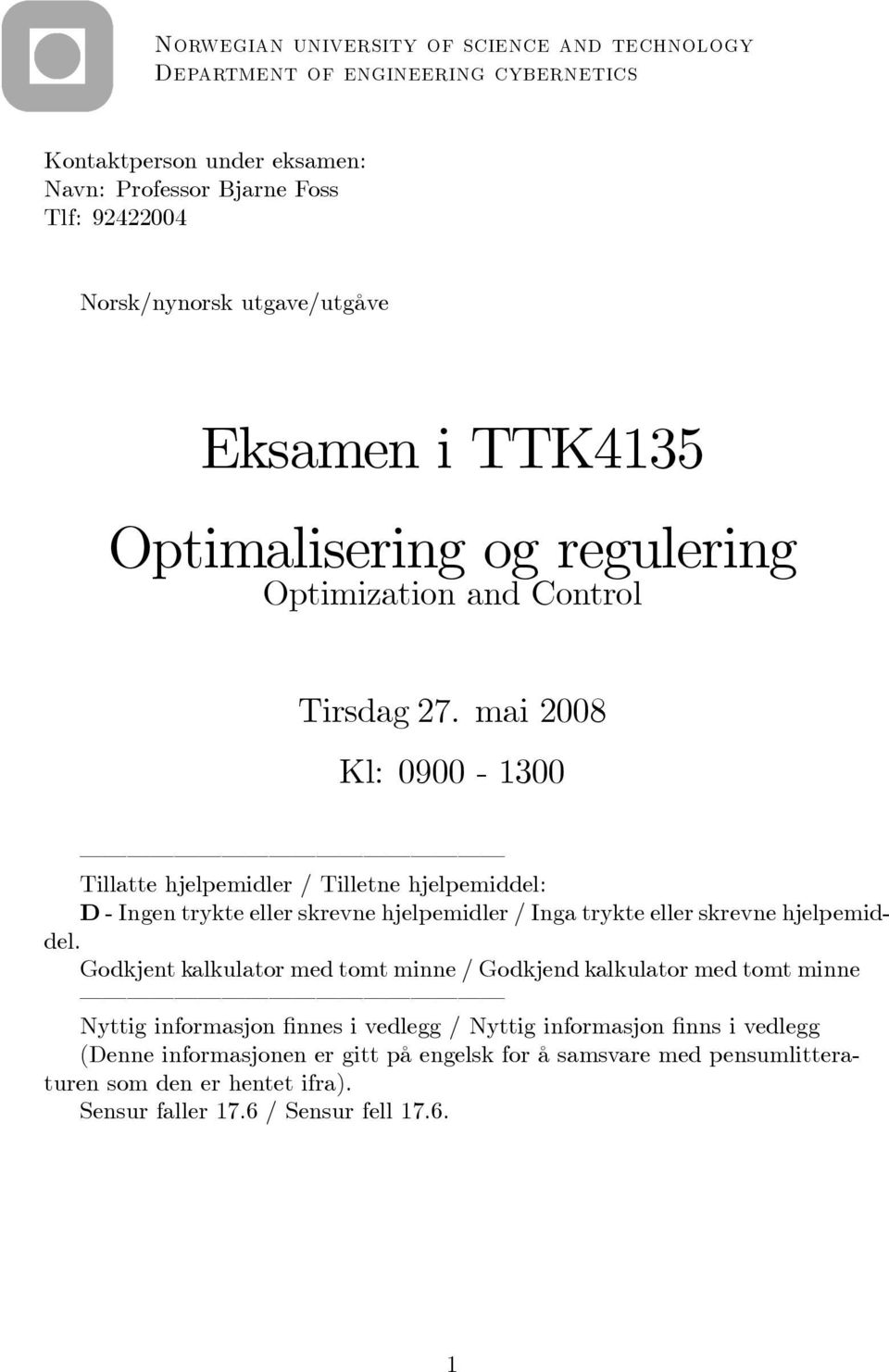 Norwegian university of science and technology
Department of engineering cybernetics

Kontaktperson under eksamen:
Navn: Professor Bjarne Foss
Tlf: 92422004

Norsk/nynorsk utgave/utgåve

Eksamen i TTK4135

Optimalisering og regulering
Optimization and Control

Tirsdag 27. mai 2008

Kl: 0900 - 1300

Tillatte hjelpemidler / Tilletne hjelpemiddel:
D - Ingen trykte eller skrevne hjelpemidler / Inga trykte eller skrevne hjelpemiddel.
Godkjent kalkulator med tomt minne / Godkjend kalkulator med tomt minne

Nyttig informasjon finnes i vedlegg / Nyttig informasjon finns i vedlegg
(Denne informasjonen er gitt på engelsk for å samsvare med pensumlitteraturen som den er hentet ifra).
Sensur faller 17.6 / Sensur fell 17.6.

1